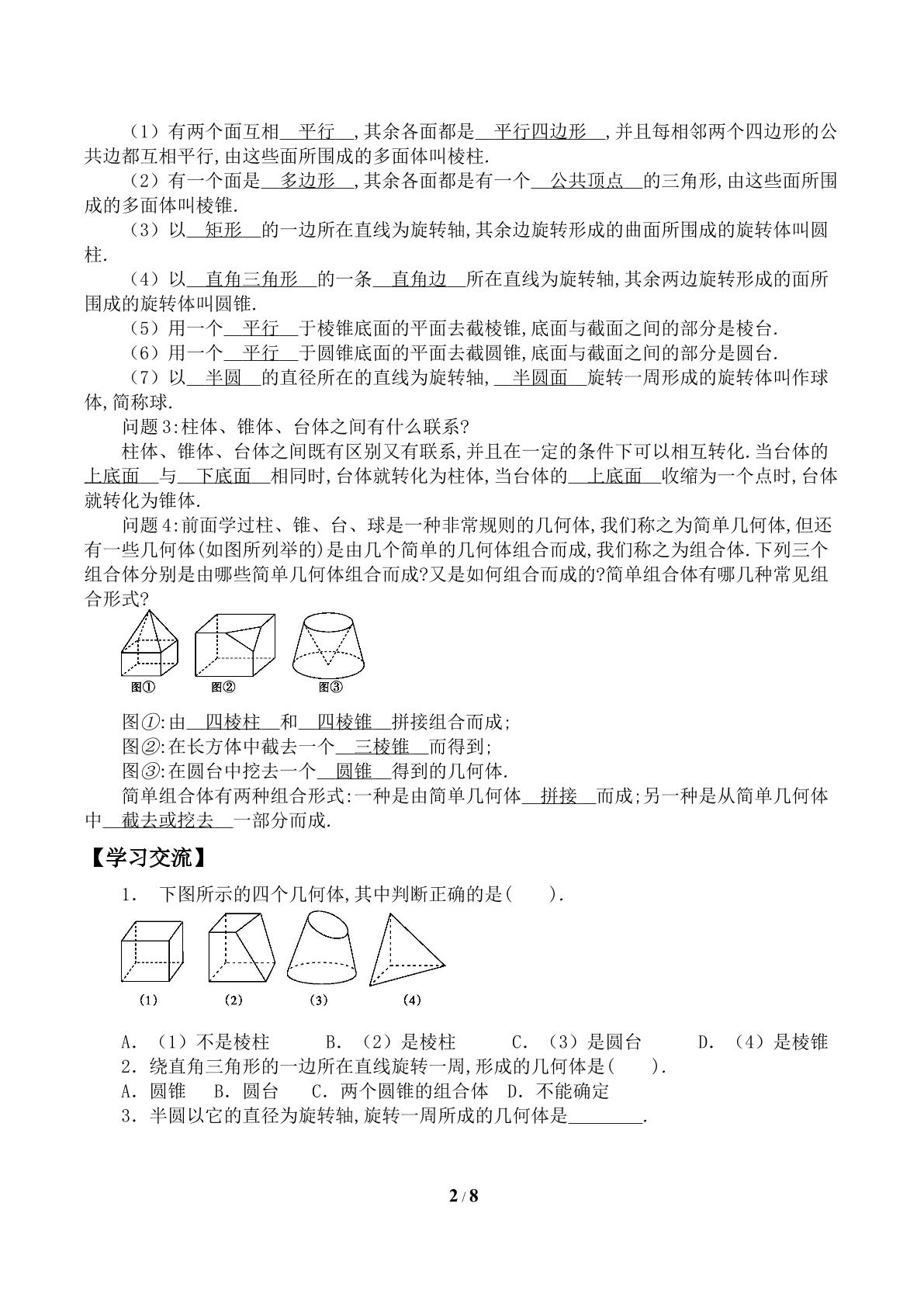 （1）有两个面互相平行，其余各面都是平行四边形，并且每相邻两个四边形的公共边都互相平行，由这些面所围成的多面体叫棱柱.

（2）有一个面是多边形，其余各面都是有一个公共顶点的三角形，由这些面所围成的多面体叫棱锥.

（3）以矩形的一边所在直线为旋转轴，其余边旋转形成的曲面所围成的旋转体叫圆柱.

（4）以直角三角形的一条直角边所在直线为旋转轴，其余两边旋转形成的面所围成的旋转体叫圆锥.

（5）用一个平行于棱锥底面的平面去截棱锥，底面与截面之间的部分是棱台.

（6）用一个平行于圆锥底面的平面去截圆锥，底面与截面之间的部分是圆台.

（7）以半圆的直径所在的直线为旋转轴，半圆面旋转一周形成的旋转体叫作球体，简称球.

问题3：柱体、锥体、台体之间有什么联系？

柱体、锥体、台体之间既有区别又有联系，并且在一定的条件下可以相互转化.当台体的上底面与下底面相同时，台体就转化为柱体，当台体的上底面收缩为一个点时，台体就转化为锥体.

问题4：前面学过柱、锥、台、球是一种非常规则的几何体，我们称之为简单几何体，但还有一些几何体(如图所列举的)是由几个简单的几何体组合而成，我们称之为组合体.下列三个组合体分别是由哪些简单几何体组合而成？又是如何组合而成的？简单组合体有哪几种常见组合形式？

图① 图② 图③

图①：由四棱柱和四棱锥拼接组合而成；
图②：在长方体中截去一个三棱锥而得到；
图③：在圆台中挖去一个圆锥得到的几何体.

简单组合体有两种组合形式：一种是由简单几何体拼接而成；另一种是从简单几何体中截去或挖去一部分而成.

【学习交流】

1. 下图所示的四个几何体，其中判断正确的是(    ).

（1） （2） （3） （4）

A.（1）不是棱柱 B.（2）是棱柱 C.（3）是圆台 D.（4）是棱锥
2.绕直角三角形的一边所在直线旋转一周，形成的几何体是(    ).
A.圆锥 B.圆台 C.两个圆锥的组合体 D.不能确定
3.半圆以它的直径为旋转轴，旋转一周所成的几何体是____.

2 / 8